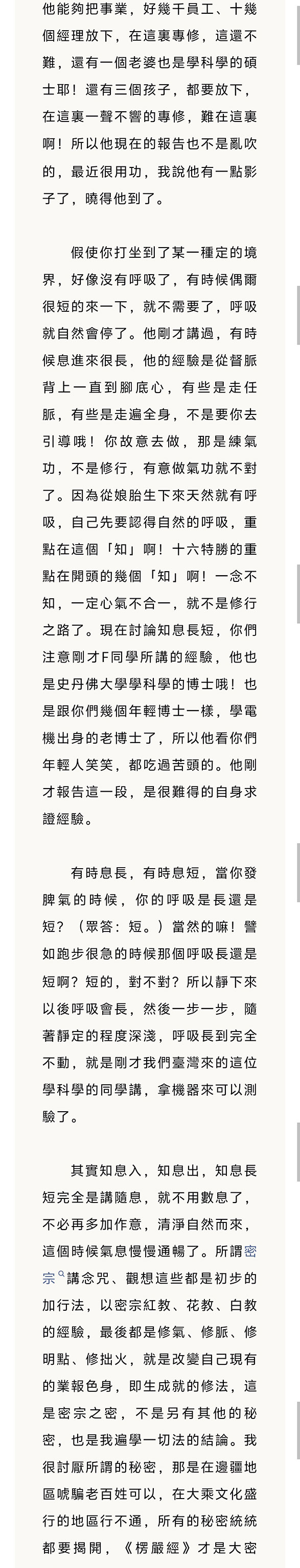 他能夠把事業，好幾千員工、十幾個經理放下，在這裏專修，這還不難，還有一個老婆也是學科學的碩士耶！還有三個孩子，都要放下，在這裏一聲不響的專修，難在這裏啊！所以他現在的報告也不是亂吹的，最近很用功，我說他有一點影子了，曉得他到了。

假使你打坐到了某一種定的境界，好像沒有呼吸了，有時候偶爾很短的來一下，就不需要了，呼吸就自然會停了。他剛才講過，有時候息進來很長，他的經驗是從督脈背上一直到腳底心，有些是走任脈，有些是走遍全身，不是要你去引導哦！你故意去做，那是練氣功，不是修行，有意做氣功就不對了。因為從娘胎生下來天然就有呼吸，自己先要認得自然的呼吸，重點在這個「知」啊！十六特勝的重點在開頭的幾個「知」啊！一念不知，一定心氣不合一，就不是修行之路了。現在討論知息長短，你們注意剛才F同學所講的經驗，他也是史丹佛大學學科學的博士哦！也是跟你們幾個年輕博士一樣，學電機出身的老博士了，所以他看你們年輕人笑笑，都吃過苦頭的。他剛才報告這一段，是很難得的自身求證經驗。

有時息長，有時息短，當你發脾氣的時候，你的呼吸是長還是短？（眾答：短。）當然的嘛！譬如跑步很急的時候那個呼吸長還是短啊？短的，對不對？所以靜下來以後呼吸會長，然後一步一步，隨著靜定的程度深淺，呼吸長到完全不動，就是剛才我們臺灣來的這位學科學的同學講，拿機器來可以測驗了。

其實知息入，知息出，知息長短完全是講隨息，就不用數息了，不必再多加作意，清淨自然而來，這個時候氣息慢慢通暢了。所謂密宗講念咒、觀想這些都是初步的加行法，以密宗紅教、花教、白教的經驗，最後都是修氣、修脈、修明點、修拙火，就是改變自己現有的業報色身，即生成就的修法，這是密宗之密，不是另有其他的秘密，也是我遍學一切法的結論。我很討厭所謂的秘密，那是在邊疆地區唬騙老百姓可以，在大乘文化盛行的地區行不通，所有的秘密統統都要揭開，《楞嚴經》才是大密